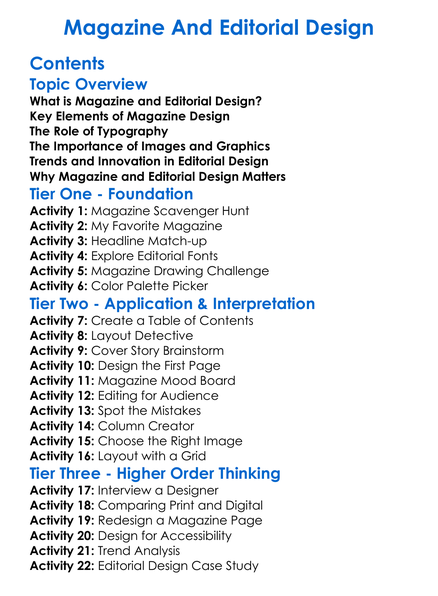 Magazine And Editorial Design

Contents

Topic Overview

What is Magazine and Editorial Design?
Key Elements of Magazine Design
The Role of Typography
The Importance of Images and Graphics
Trends and Innovation in Editorial Design
Why Magazine and Editorial Design Matters

Tier One - Foundation

Activity 1: Magazine Scavenger Hunt
Activity 2: My Favorite Magazine
Activity 3: Headline Match-up
Activity 4: Explore Editorial Fonts
Activity 5: Magazine Drawing Challenge
Activity 6: Color Palette Picker

Tier Two - Application & Interpretation

Activity 7: Create a Table of Contents
Activity 8: Layout Detective
Activity 9: Cover Story Brainstorm
Activity 10: Design the First Page
Activity 11: Magazine Mood Board
Activity 12: Editing for Audience
Activity 13: Spot the Mistakes
Activity 14: Column Creator
Activity 15: Choose the Right Image
Activity 16: Layout with a Grid

Tier Three - Higher Order Thinking

Activity 17: Interview a Designer
Activity 18: Comparing Print and Digital
Activity 19: Redesign a Magazine Page
Activity 20: Design for Accessibility
Activity 21: Trend Analysis
Activity 22: Editorial Design Case Study